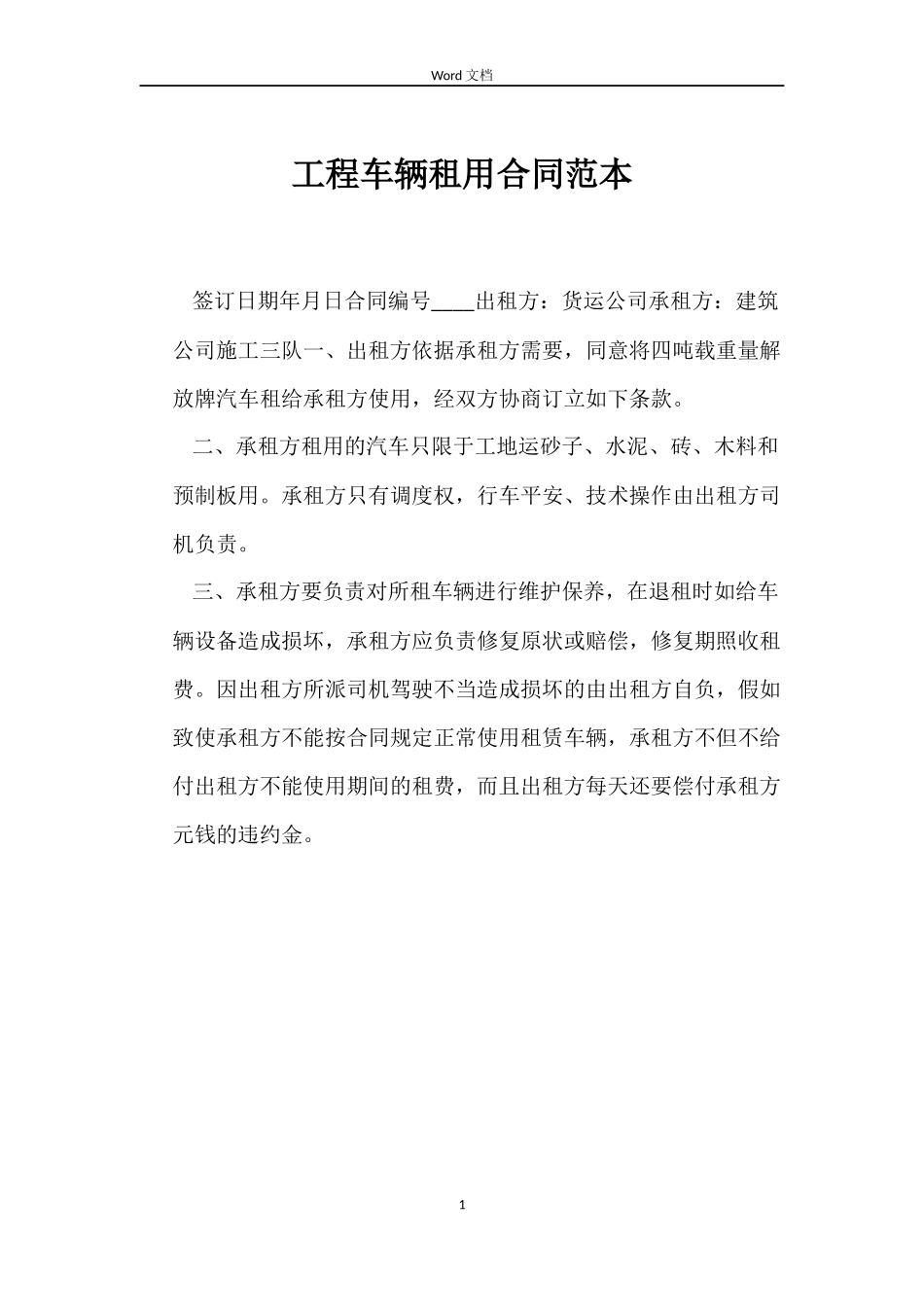 Word 文档

工程车辆租用合同范本

签订日期年月日合同编号____出租方：货运公司承租方：建筑公司施工三队一、出租方依据承租方需要，同意将四吨载重量解放牌汽车租给承租方使用，经双方协商订立如下条款。

二、承租方租用的汽车只限于工地运砂子、水泥、砖、木料和预制板用。承租方只有调度权，行车平安、技术操作由出租方司机负责。

三、承租方要负责对所租车辆进行维护保养，在退租时如给车辆设备造成损坏，承租方应负责修复原状或赔偿，修复期照收租费。因出租方所派司机驾驶不当造成损坏的由出租方自负，假如致使承租方不能按合同规定正常使用租赁车辆，承租方不但不给付出租方不能使用期间的租费，而且出租方每天还要偿付承租方元钱的违约金。

1